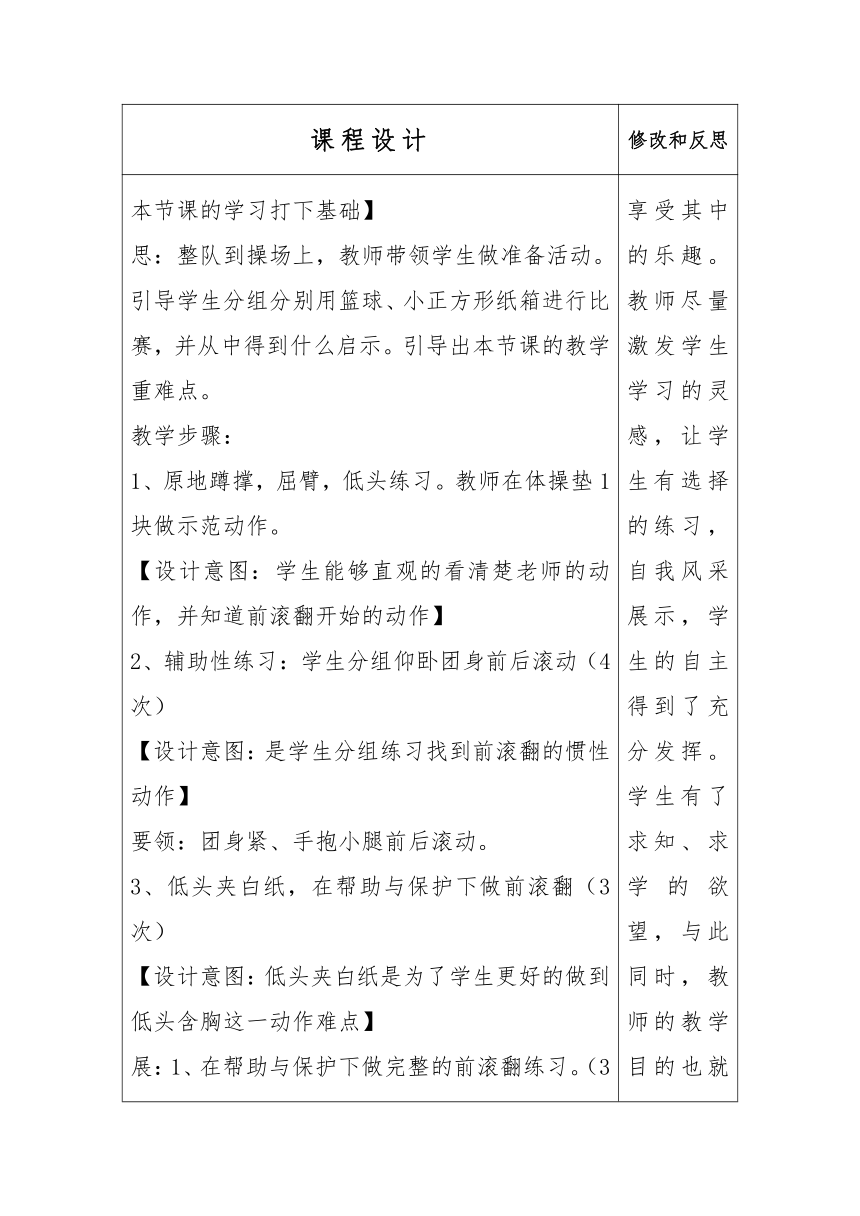 | 课程设计 | 修改和反思 |
|---|---|
| 本节课的学习打下基础】<br>思：整队到操场上，教师带领学生做准备活动。引导学生分组分别用篮球、小正方形纸箱进行比赛，并从中得到什么启示。引导出本节课的教学重难点。<br>教学步骤：<br>1、原地蹲撑，屈臂，低头练习。教师在体操垫1块做示范动作。<br>【设计意图：学生能够直观的看清楚老师的动作，并知道前滚翻开始的动作】<br>2、辅助性练习：学生分组仰卧团身前后滚动（4次）<br>【设计意图：是学生分组练习找到前滚翻的惯性动作】<br>要领：团身紧、手抱小腿前后滚动。<br>3、低头夹白纸，在帮助与保护下做前滚翻（3次）<br>【设计意图：低头夹白纸是为了学生更好的做到低头含胸这一动作难点】<br>展：1、在帮助与保护下做完整的前滚翻练习。(3 | 享受其中的乐趣。教师尽量激发学生学习的灵感，让学生有选择的练习，自我风采展示，学生的自主得到了充分发挥。学生有了求知、求学的欲望，与此同时，教师的教学目的也就 |